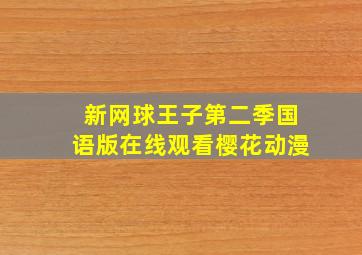 新网球王子第二季国语版在线观看樱花动漫